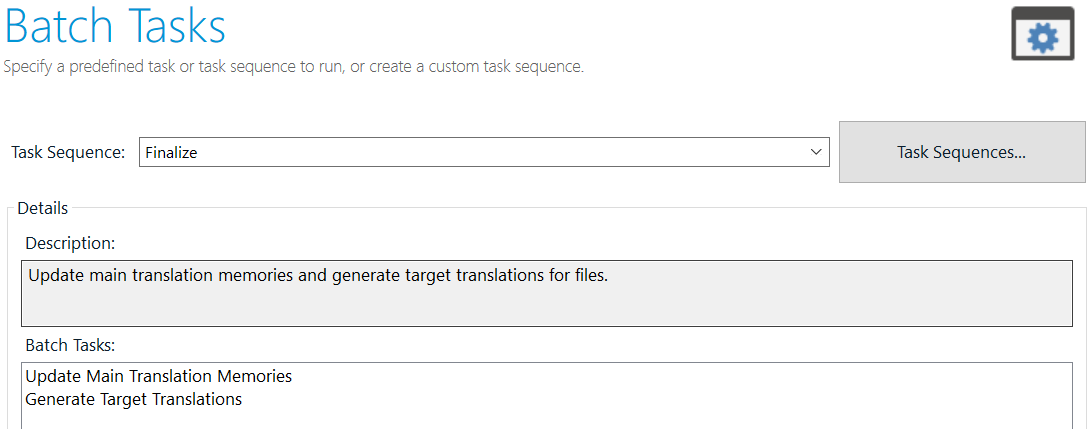 Batch Tasks
Specify a predefined task or task sequence to run, or create a custom task sequence.

Task Sequence: Finalize

Task Sequences...

Details

Description:

Update main translation memories and generate target translations for files.

Batch Tasks:

Update Main Translation Memories
Generate Target Translations